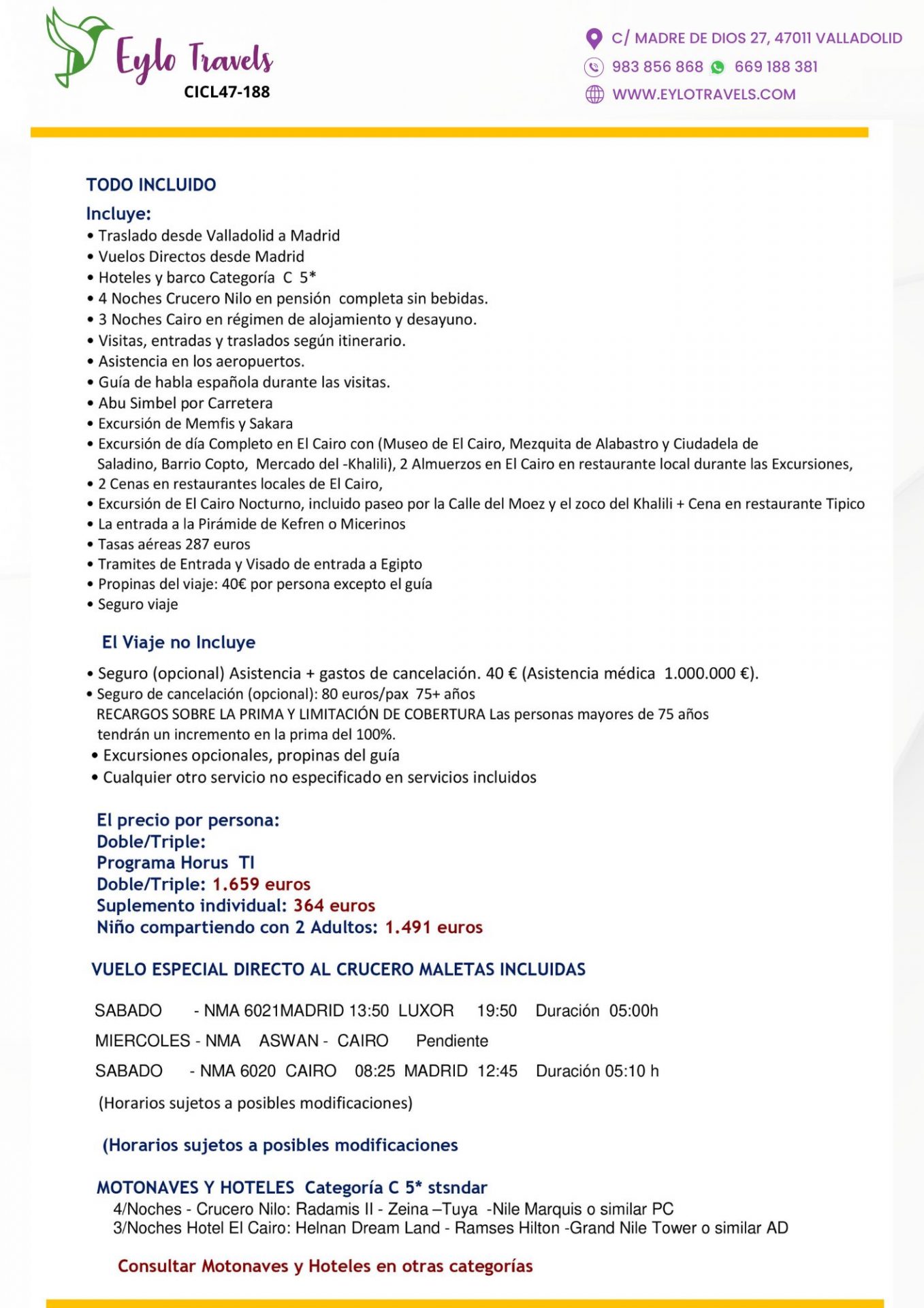 Eylo Travels
CICL47-188

C/ MADRE DE DIOS 27, 47011 VALLADOLID
983 856 868 669 188 381
WWW.EYLOTRAVELS.COM

TODO INCLUIDO

Incluye:
• Traslado desde Valladolid a Madrid
• Vuelos Directos desde Madrid
• Hoteles y barco Categoría C 5*
• 4 Noches Crucero Nilo en pensión completa sin bebidas.
• 3 Noches Cairo en régimen de alojamiento y desayuno.
• Visitas, entradas y traslados según itinerario.
• Asistencia en los aeropuertos.
• Guía de habla española durante las visitas.
• Abu Simbel por Carretera
• Excursión de Memfis y Sakara
• Excursión de día Completo en El Cairo con (Museo de El Cairo, Mezquita de Alabastro y Ciudadela de Saladino, Barrio Copto, Mercado del -Khalili), 2 Almuerzos en El Cairo en restaurante local durante las Excursiones,
• 2 Cenas en restaurantes locales de El Cairo,
• Excursión de El Cairo Nocturno, incluido paseo por la Calle del Moez y el zoco del Khalili + Cena en restaurante Tipico
• La entrada a la Pirámide de Kefren o Micerinos
• Tasas aéreas 287 euros
• Tramites de Entrada y Visado de entrada a Egipto
• Propinas del viaje: 40€ por persona excepto el guía
• Seguro viaje

El Viaje no Incluye

• Seguro (opcional) Asistencia + gastos de cancelación. 40 € (Asistencia médica 1.000.000 €).
• Seguro de cancelación (opcional): 80 euros/pax 75+ años
RECARGOS SOBRE LA PRIMA Y LIMITACIÓN DE COBERTURA Las personas mayores de 75 años tendrán un incremento en la prima del 100%.
• Excursiones opcionales, propinas del guía
• Cualquier otro servicio no especificado en servicios incluidos

El precio por persona:
Doble/Triple:
Programa Horus TI
Doble/Triple: 1.659 euros
Suplemento individual: 364 euros
Niño compartiendo con 2 Adultos: 1.491 euros

VUELO ESPECIAL DIRECTO AL CRUCERO MALETAS INCLUIDAS

SABADO - NMA 6021MADRID 13:50 LUXOR 19:50 Duración 05:00h
MIERCOLES - NMA ASWAN - CAIRO Pendiente
SABADO - NMA 6020 CAIRO 08:25 MADRID 12:45 Duración 05:10 h
(Horarios sujetos a posibles modificaciones)

(Horarios sujetos a posibles modificaciones

MOTONAVES Y HOTELES Categoría C 5* stsndar
4/Noches - Crucero Nilo: Radamis II - Zeina –Tuya -Nile Marquis o similar PC
3/Noches Hotel El Cairo: Helnan Dream Land - Ramses Hilton -Grand Nile Tower o similar AD

Consultar Motonaves y Hoteles en otras categorías